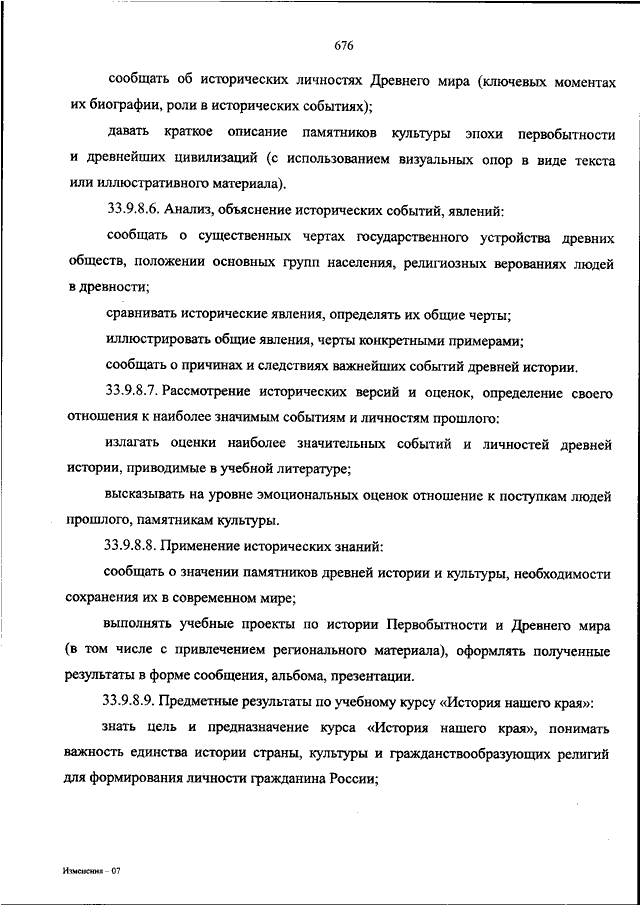 676

сообщать об исторических личностях Древнего мира (ключевых моментах их биографии, роли в исторических событиях);

давать краткое описание памятников культуры эпохи первобытности и древнейших цивилизаций (с использованием визуальных опор в виде текста или иллюстративного материала).

33.9.8.6. Анализ, объяснение исторических событий, явлений:

сообщать о существенных чертах государственного устройства древних обществ, положении основных групп населения, религиозных верованиях людей в древности;

сравнивать исторические явления, определять их общие черты;

иллюстрировать общие явления, черты конкретными примерами;

сообщать о причинах и следствиях важнейших событий древней истории.

33.9.8.7. Рассмотрение исторических версий и оценок, определение своего отношения к наиболее значимым событиям и личностям прошлого:

излагать оценки наиболее значительных событий и личностей древней истории, приводимые в учебной литературе;

высказывать на уровне эмоциональных оценок отношение к поступкам людей прошлого, памятникам культуры.

33.9.8.8. Применение исторических знаний:

сообщать о значении памятников древней истории и культуры, необходимости сохранения их в современном мире;

выполнять учебные проекты по истории Первобытности и Древнего мира (в том числе с привлечением регионального материала), оформлять полученные результаты в форме сообщения, альбома, презентации.

33.9.8.9. Предметные результаты по учебному курсу «История нашего края»:

знать цель и предназначение курса «История нашего края», понимать важность единства истории страны, культуры и гражданствообразующих религий для формирования личности гражданина России;

Изменения – 07